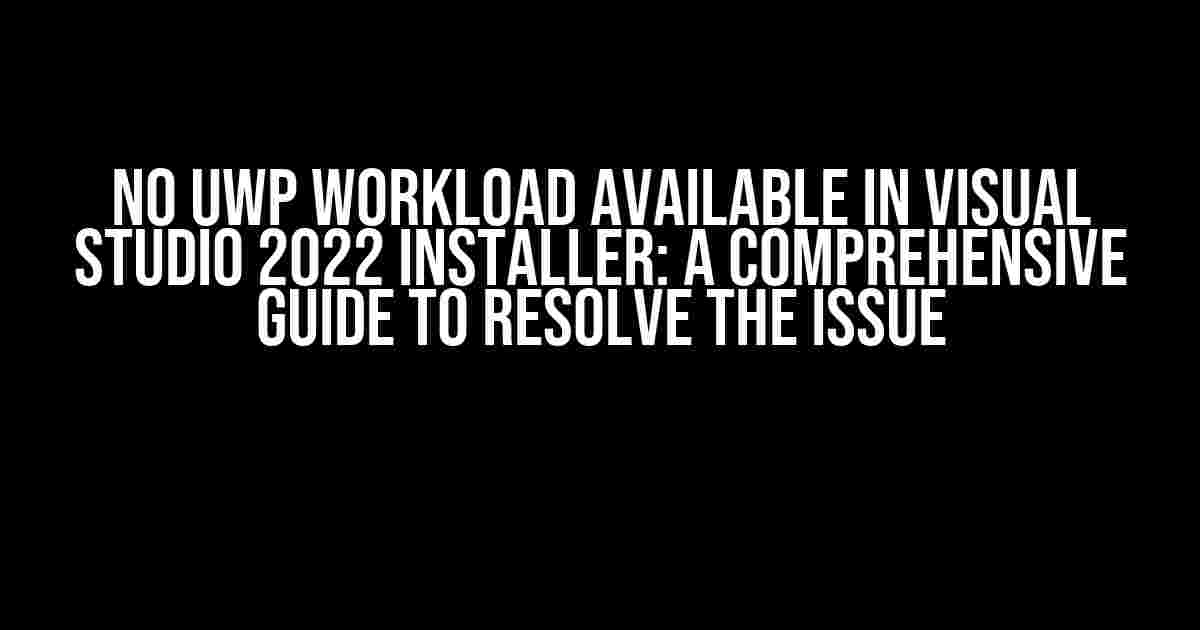 NO UWP WORKLOAD AVAILABLE IN VISUAL STUDIO 2022 INSTALLER: A COMPREHENSIVE GUIDE TO RESOLVE THE ISSUE